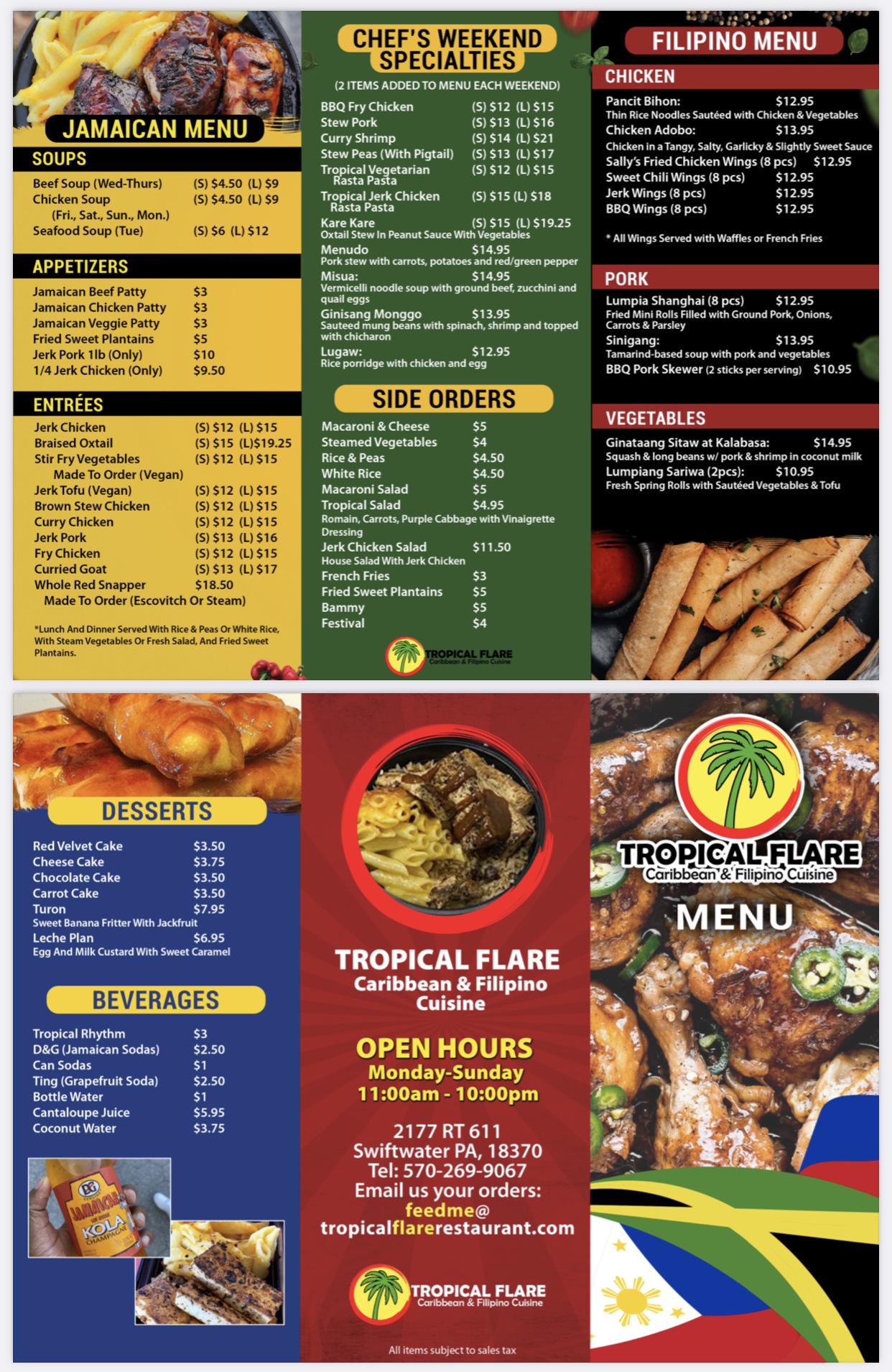 JAMAICAN MENU

SOUPS

Beef Soup (Wed-Thurs) (S) $4.50 (L) $9
Chicken Soup (S) $4.50 (L) $9
(Fri., Sat., Sun., Mon.)
Seafood Soup (Tue) (S) $6 (L) $12

APPETIZERS

Jamaican Beef Patty $3
Jamaican Chicken Patty $3
Jamaican Veggie Patty $3
Fried Sweet Plantains $5
Jerk Pork 1lb (Only) $10
1/4 Jerk Chicken (Only) $9.50

ENTRÉES

Jerk Chicken (S) $12 (L) $15
Braised Oxtail (S) $15 (L)$19.25
Stir Fry Vegetables (S) $12 (L) $15
Made To Order (Vegan)
Jerk Tofu (Vegan) (S) $12 (L) $15
Brown Stew Chicken (S) $12 (L) $15
Curry Chicken (S) $12 (L) $15
Jerk Pork (S) $13 (L) $16
Fry Chicken (S) $12 (L) $15
Curried Goat (S) $13 (L) $17
Whole Red Snapper $18.50
Made To Order (Escovitch Or Steam)

*Lunch And Dinner Served With Rice & Peas Or White Rice, With Steam Vegetables Or Fresh Salad, And Fried Sweet Plantains.

CHEF'S WEEKEND SPECIALTIES

(2 ITEMS ADDED TO MENU EACH WEEKEND)

BBQ Fry Chicken (S) $12 (L) $15
Stew Pork (S) $13 (L) $16
Curry Shrimp (S) $14 (L) $21
Stew Peas (With Pigtail) (S) $13 (L) $17
Tropical Vegetarian Rasta Pasta (S) $12 (L) $15
Tropical Jerk Chicken Rasta Pasta (S) $15 (L) $18
Kare Kare (S) $15 (L) $19.25
Oxtail Stew In Peanut Sauce With Vegetables
Menudo $14.95
Pork stew with carrots, potatoes and red/green pepper
Misua: $14.95
Vermicelli noodle soup with ground beef, zucchini and quail eggs
Ginisang Monggo $13.95
Sauteed mung beans with spinach, shrimp and topped with chicharon
Lugaw: $12.95
Rice porridge with chicken and egg

SIDE ORDERS

Macaroni & Cheese $5
Steamed Vegetables $4
Rice & Peas $4.50
White Rice $4.50
Macaroni Salad $5
Tropical Salad $4.95
Romain, Carrots, Purple Cabbage with Vinaigrette Dressing
Jerk Chicken Salad $11.50
House Salad With Jerk Chicken
French Fries $3
Fried Sweet Plantains $5
Bammy $5
Festival $4

TROPICAL FLARE
Caribbean & Filipino Cuisine

FILIPINO MENU

CHICKEN

Pancit Bihon: $12.95
Thin Rice Noodles Sautéed with Chicken & Vegetables
Chicken Adobo: $13.95
Chicken in a Tangy, Salty, Garlicky & Slightly Sweet Sauce
Sally's Fried Chicken Wings (8 pcs) $12.95
Sweet Chili Wings (8 pcs) $12.95
Jerk Wings (8 pcs) $12.95
BBQ Wings (8 pcs) $12.95

* All Wings Served with Waffles or French Fries

PORK

Lumpia Shanghai (8 pcs) $12.95
Fried Mini Rolls Filled with Ground Pork, Onions, Carrots & Parsley
Sinigang: $13.95
Tamarind-based soup with pork and vegetables
BBQ Pork Skewer (2 sticks per serving) $10.95

VEGETABLES

Ginataang Sitaw at Kalabasa: $14.95
Squash & long beans w/ pork & shrimp in coconut milk
Lumpiang Sariwa (2pcs): $10.95
Fresh Spring Rolls with Sautéed Vegetables & Tofu

DESSERTS

Red Velvet Cake $3.50
Cheese Cake $3.75
Chocolate Cake $3.50
Carrot Cake $3.50
Turon $7.95
Sweet Banana Fritter With Jackfruit
Leche Plan $6.95
Egg And Milk Custard With Sweet Caramel

BEVERAGES

Tropical Rhythm $3
D&G (Jamaican Sodas) $2.50
Can Sodas $1
Ting (Grapefruit Soda) $2.50
Bottle Water $1
Cantaloupe Juice $5.95
Coconut Water $3.75

TROPICAL FLARE
Caribbean & Filipino Cuisine

OPEN HOURS
Monday-Sunday
11:00am - 10:00pm

2177 RT 611
Swiftwater PA, 18370
Tel: 570-269-9067
Email us your orders:
feedme@
tropicalflarerestaurant.com

TROPICAL FLARE
Caribbean & Filipino Cuisine

All items subject to sales tax

TROPICAL FLARE
Caribbean & Filipino Cuisine
MENU